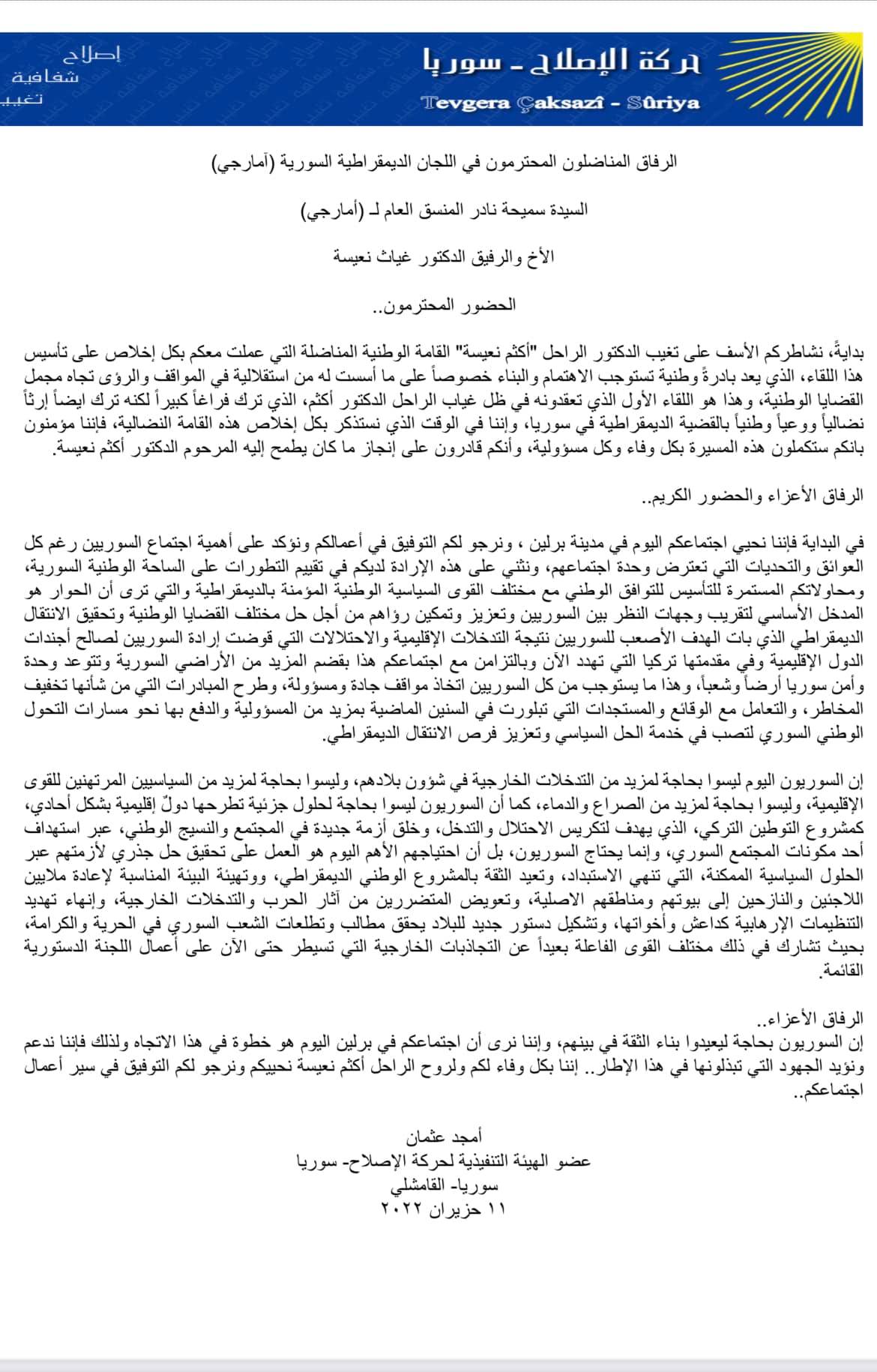 حركة الإصلاح - سوريا
Tevgera Çaksazî - Sûriya

إصلاح
شفافية
تغيير

الرفاق المناضلون المحترمون في اللجان الديمقراطية السورية (آمارجي)

السيدة سميحة نادر المنسق العام لـ (أمارجي)

الأخ والرفيق الدكتور غياث نعيسة

الحضور المحترمون..

بدايةً، نشاطركم الأسف على تغيب الدكتور الراحل "أكثم نعيسة" القامة الوطنية المناضلة التي عملت معكم بكل إخلاص على تأسيس هذا اللقاء، الذي يعد بادرةً وطنية تستوجب الاهتمام والبناء خصوصاً على ما أسست له من استقلالية في المواقف والرؤى تجاه مجمل القضايا الوطنية، وهذا هو اللقاء الأول الذي تعقدونه في ظل غياب الراحل الدكتور أكثم، الذي ترك فراغاً كبيراً لكنه ترك ايضاً إرثاً نضالياً ووعياً وطنياً بالقضية الديمقراطية في سوريا، وإننا في الوقت الذي نستذكر بكل إخلاص هذه القامة النضالية، فإننا مؤمنون بانكم ستكملون هذه المسيرة بكل وفاء وكل مسؤولية، وأنكم قادرون على إنجاز ما كان يطمح إليه المرحوم الدكتور أكثم نعيسة.

الرفاق الأعزاء والحضور الكريم..

في البداية فإننا نحيي اجتماعكم اليوم في مدينة برلين ، ونرجو لكم التوفيق في أعمالكم ونؤكد على أهمية اجتماع السوريين رغم كل العوائق والتحديات التي تعترض وحدة اجتماعهم، ونثني على هذه الإرادة لديكم في تقييم التطورات على الساحة الوطنية السورية، ومحاولاتكم المستمرة للتأسيس للتوافق الوطني مع مختلف القوى السياسية الوطنية المؤمنة بالديمقراطية والتي ترى أن الحوار هو المدخل الأساسي لتقريب وجهات النظر بين السوريين وتعزيز وتمكين رؤاهم من أجل حل مختلف القضايا الوطنية وتحقيق الانتقال الديمقراطي الذي بات الهدف الأصعب للسوريين نتيجة التدخلات الإقليمية والاحتلالات التي قوضت إرادة السوريين لصالح أجندات الدول الإقليمية وفي مقدمتها تركيا التي تهدد الآن وبالتزامن مع اجتماعكم هذا بقضم المزيد من الأراضي السورية وتتوعد وحدة وأمن سوريا أرضاً وشعباً، وهذا ما يستوجب من كل السوريين اتخاذ مواقف جادة ومسؤولة، وطرح المبادرات التي من شأنها تخفيف المخاطر، والتعامل مع الوقائع والمستجدات التي تبلورت في السنين الماضية بمزيد من المسؤولية والدفع بها نحو مسارات التحول الوطني السوري لتصب في خدمة الحل السياسي وتعزيز فرص الانتقال الديمقراطي.

إن السوريون اليوم ليسوا بحاجة لمزيد من التدخلات الخارجية في شؤون بلادهم، وليسوا بحاجة لمزيد من السياسيين المرتهنين للقوى الإقليمية، وليسوا بحاجة لمزيد من الصراع والدماء، كما أن السوريون ليسوا بحاجة لحلول جزئية تطرحها دولٌ إقليمية بشكل أحادي، كمشروع التوطين التركي، الذي يهدف لتكريس الاحتلال والتدخل، وخلق أزمة جديدة في المجتمع والنسيج الوطني، عبر استهداف أحد مكونات المجتمع السوري، وإنما يحتاج السوريون، بل أن احتياجهم الأهم اليوم هو العمل على تحقيق حل جذري لأزمتهم عبر الحلول السياسية الممكنة، التي تنهي الاستبداد، وتعيد الثقة بالمشروع الوطني الديمقراطي، وتهيئة البيئة المناسبة لإعادة ملايين اللاجئين والنازحين إلى بيوتهم ومناطقهم الاصلية، وتعويض المتضررين من آثار الحرب والتدخلات الخارجية، وإنهاء تهديد التنظيمات الإرهابية كداعش وأخواتها، وتشكيل دستور جديد للبلاد يحقق مطالب وتطلعات الشعب السوري في الحرية والكرامة، بحيث تشارك في ذلك مختلف القوى الفاعلة بعيداً عن التجاذبات الخارجية التي تسيطر حتى الآن على أعمال اللجنة الدستورية القائمة.

الرفاق الأعزاء..
إن السوريون بحاجة ليعيدوا بناء الثقة في بينهم، وإننا نرى أن اجتماعكم في برلين اليوم هو خطوة في هذا الاتجاه ولذلك فإننا ندعم ونؤيد الجهود التي تبذلونها في هذا الإطار.. إننا بكل وفاء لكم ولروح الراحل أكثم نعيسة نحييكم ونرجو لكم التوفيق في سير أعمال اجتماعكم..

أمجد عثمان
عضو الهيئة التنفيذية لحركة الإصلاح- سوريا
سوريا- القامشلي
١١ حزيران ٢٠٢٢